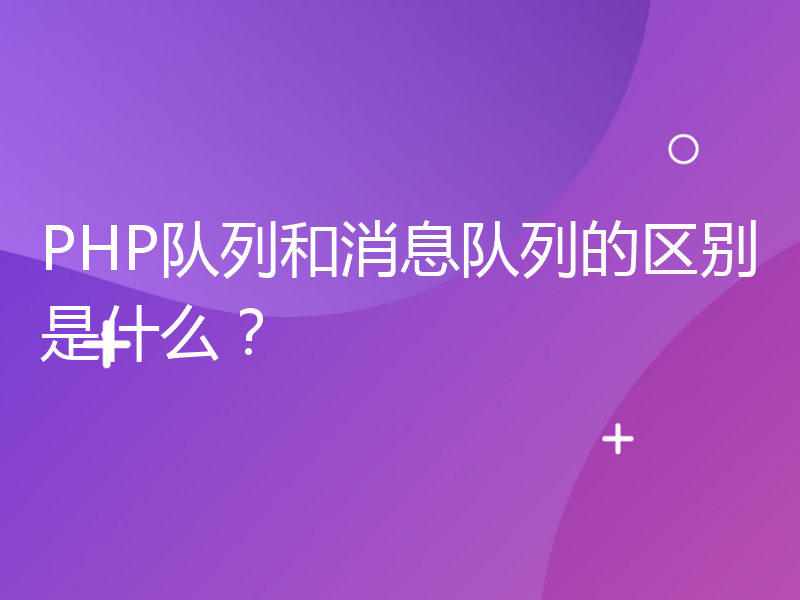 PHP队列和消息队列的区别是什么？